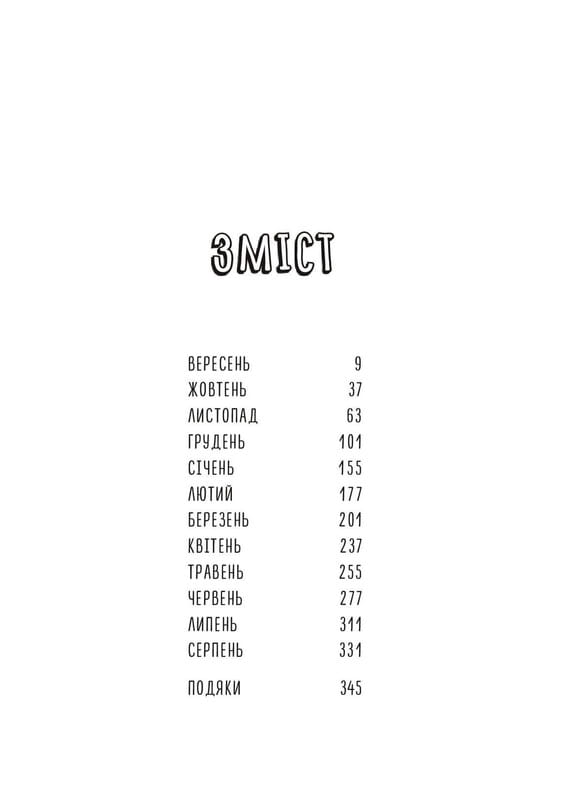 ЗМІСТ

ВЕРЕСЕНЬ 9
ЖОВТЕНЬ 37
ЛИСТОПАД 63
ГРУДЕНЬ 101
СІЧЕНЬ 155
ЛЮТИЙ 177
БЕРЕЗЕНЬ 201
КВІТЕНЬ 237
ТРАВЕНЬ 255
ЧЕРВЕНЬ 277
ЛИПЕНЬ 311
СЕРПЕНЬ 331

ПОДЯКИ 345